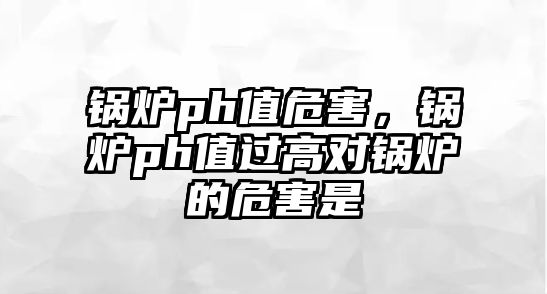 锅炉ph值危害，锅炉ph值过高对锅炉的危害是